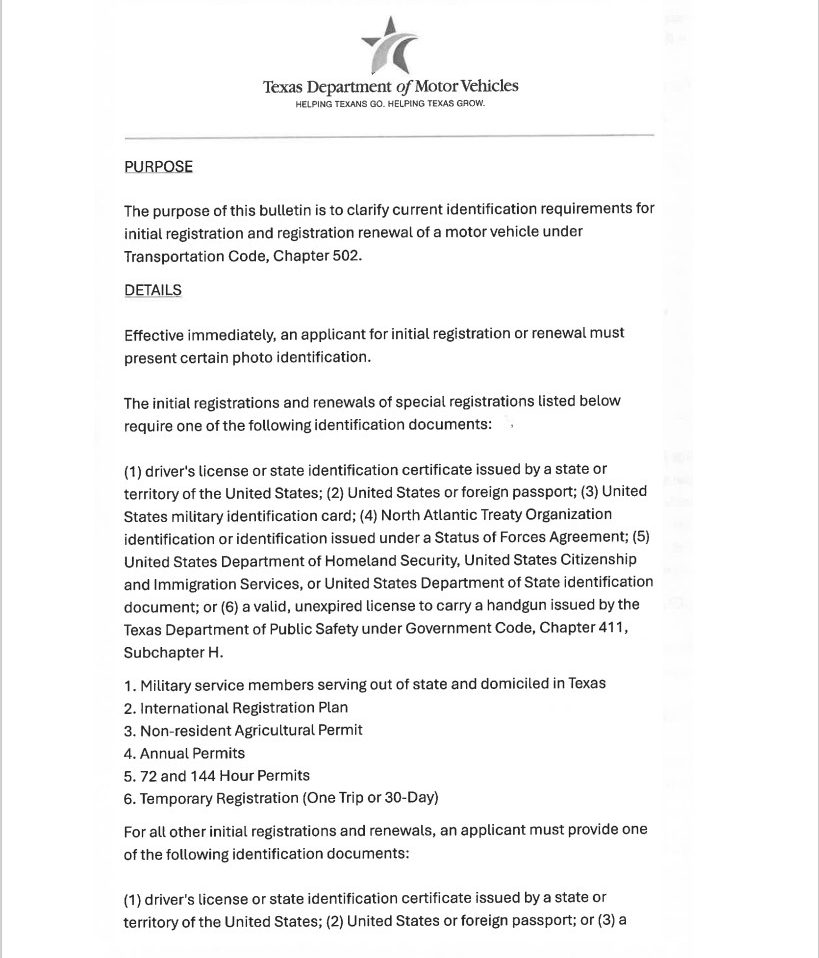 Texas Department of Motor Vehicles
HELPING TEXANS GO. HELPING TEXAS GROW.

PURPOSE

The purpose of this bulletin is to clarify current identification requirements for initial registration and registration renewal of a motor vehicle under Transportation Code, Chapter 502.

DETAILS

Effective immediately, an applicant for initial registration or renewal must present certain photo identification.

The initial registrations and renewals of special registrations listed below require one of the following identification documents:

(1) driver's license or state identification certificate issued by a state or territory of the United States; (2) United States or foreign passport; (3) United States military identification card; (4) North Atlantic Treaty Organization identification or identification issued under a Status of Forces Agreement; (5) United States Department of Homeland Security, United States Citizenship and Immigration Services, or United States Department of State identification document; or (6) a valid, unexpired license to carry a handgun issued by the Texas Department of Public Safety under Government Code, Chapter 411, Subchapter H.

1. Military service members serving out of state and domiciled in Texas
2. International Registration Plan
3. Non-resident Agricultural Permit
4. Annual Permits
5. 72 and 144 Hour Permits
6. Temporary Registration (One Trip or 30-Day)

For all other initial registrations and renewals, an applicant must provide one of the following identification documents:

(1) driver's license or state identification certificate issued by a state or territory of the United States; (2) United States or foreign passport; or (3) a